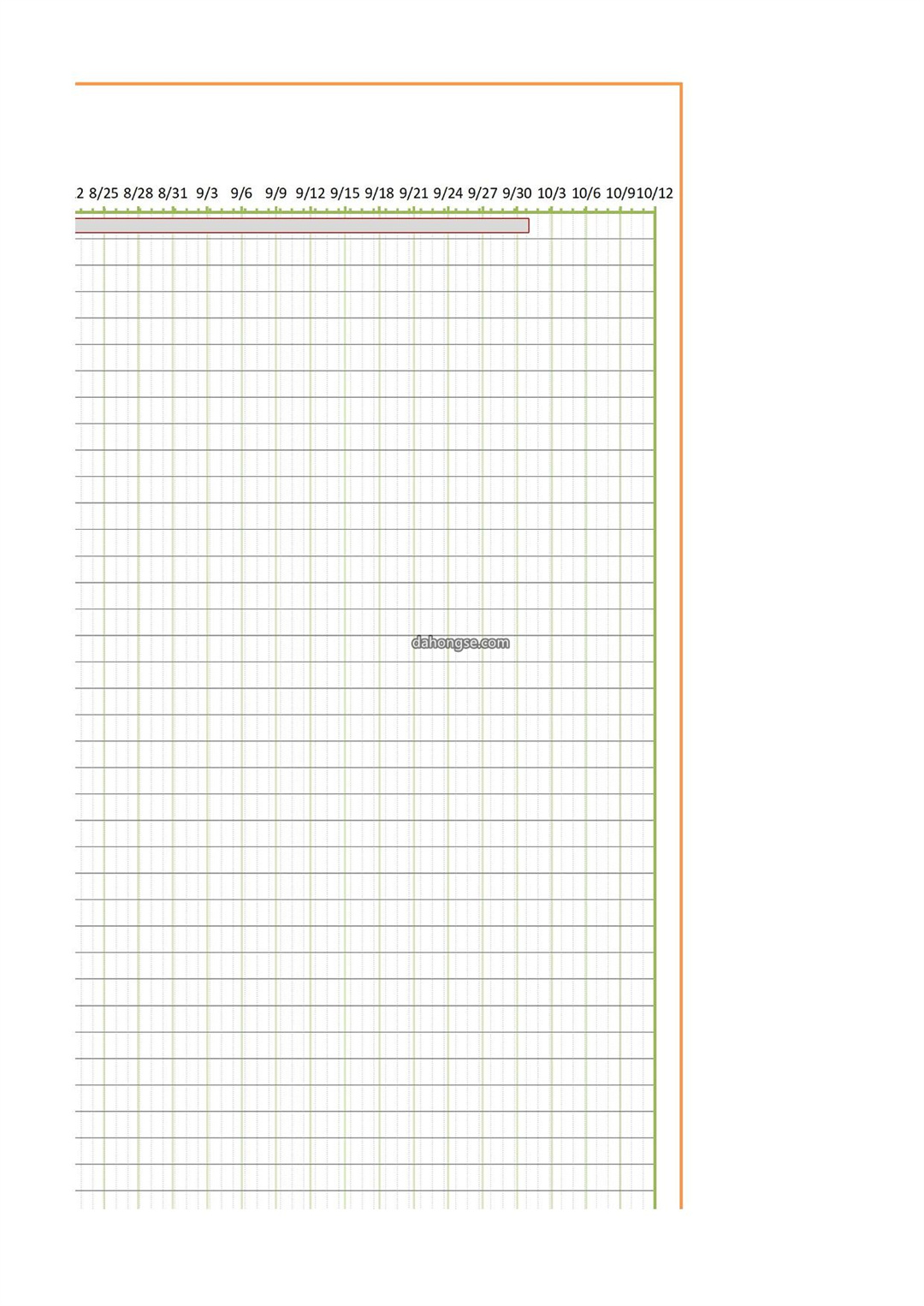 2 8/25 8/28 8/31 9/3 9/6 9/9 9/12 9/15 9/18 9/21 9/24 9/27 9/30 10/3 10/6 10/9 10/12

dahongse.com